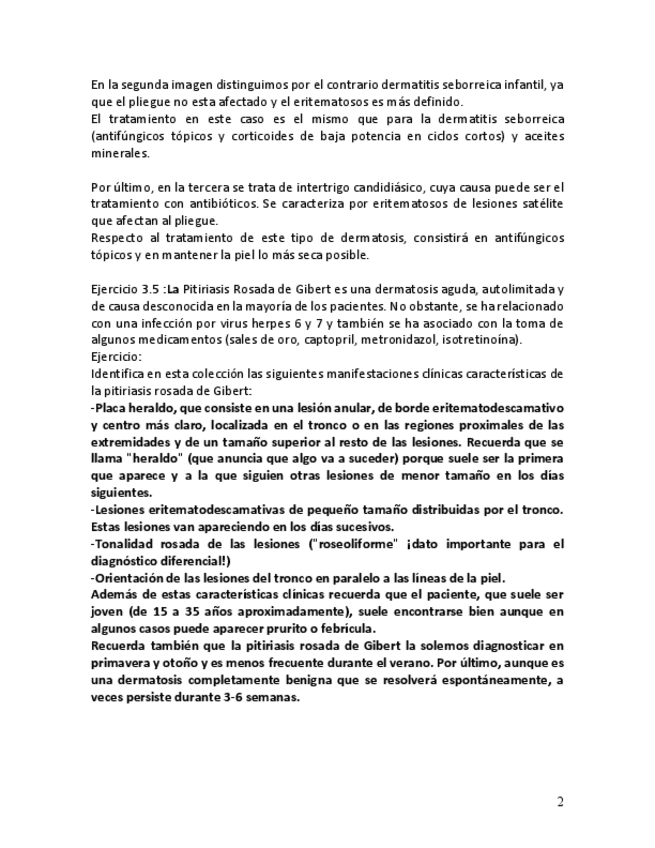 En la segunda imagen distinguimos por el contrario dermatitis seborreica infantil, ya que el pliegue no esta afectado y el eritematosos es más definido.
El tratamiento en este caso es el mismo que para la dermatitis seborreica (antifúngicos tópicos y corticoides de baja potencia en ciclos cortos) y aceites minerales.

Por último, en la tercera se trata de intertrigo candidiásico, cuya causa puede ser el tratamiento con antibióticos. Se caracteriza por eritematosos de lesiones satélite que afectan al pliegue.
Respecto al tratamiento de este tipo de dermatosis, consistirá en antifúngicos tópicos y en mantener la piel lo más seca posible.

Ejercicio 3.5 :La Pitiriasis Rosada de Gibert es una dermatosis aguda, autolimitada y de causa desconocida en la mayoría de los pacientes. No obstante, se ha relacionado con una infección por virus herpes 6 y 7 y también se ha asociado con la toma de algunos medicamentos (sales de oro, captopril, metronidazol, isotretinoína).
Ejercicio:
Identifica en esta colección las siguientes manifestaciones clínicas características de la pitiriasis rosada de Gibert:
-Placa heraldo, que consiste en una lesión anular, de borde eritematodescamativo y centro más claro, localizada en el tronco o en las regiones proximales de las extremidades y de un tamaño superior al resto de las lesiones. Recuerda que se llama "heraldo" (que anuncia que algo va a suceder) porque suele ser la primera que aparece y a la que siguien otras lesiones de menor tamaño en los días siguientes.
-Lesiones eritematodescamativas de pequeño tamaño distribuidas por el tronco. Estas lesiones van apareciendo en los días sucesivos.
-Tonalidad rosada de las lesiones ("roseoliforme" ¡dato importante para el diagnóstico diferencial!)
-Orientación de las lesiones del tronco en paralelo a las líneas de la piel.
Además de estas características clínicas recuerda que el paciente, que suele ser joven (de 15 a 35 años aproximadamente), suele encontrarse bien aunque en algunos casos puede aparecer prurito o febrícula.
Recuerda también que la pitiriasis rosada de Gibert la solemos diagnosticar en primavera y otoño y es menos frecuente durante el verano. Por último, aunque es una dermatosis completamente benigna que se resolverá espontáneamente, a veces persiste durante 3-6 semanas.

2